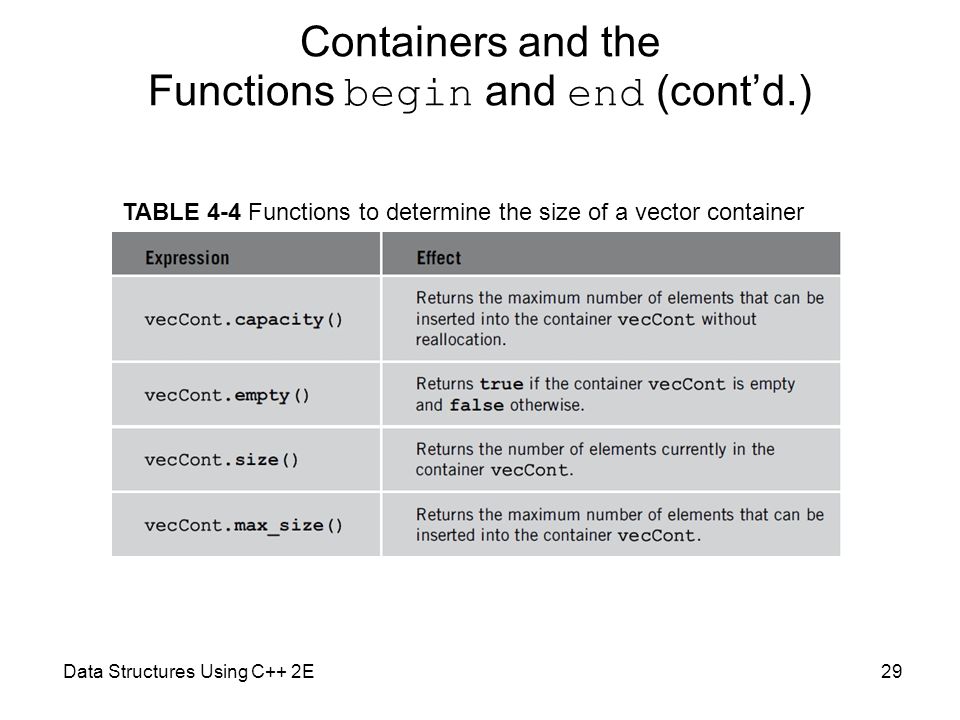 Containers and the Functions begin and end (cont'd.)

TABLE 4-4 Functions to determine the size of a vector container

| Expression | Effect |
|---|---|
| vecCont.capacity() | Returns the maximum number of elements that can be inserted into the container vecCont without reallocation. |
| vecCont.empty() | Returns true if the container vecCont is empty and false otherwise. |
| vecCont.size() | Returns the number of elements currently in the container vecCont. |
| vecCont.max_size() | Returns the maximum number of elements that can be inserted into the container vecCont. |

Data Structures Using C++ 2E

29